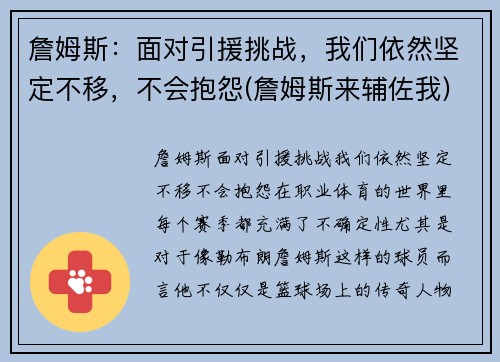 詹姆斯：面对引援挑战，我们依然坚定不移，不会抱怨(詹姆斯来辅佐我)

詹姆斯面对引援挑战我们依然坚定不移不会抱怨在职业体育的世界里每个赛季都充满了不确定性尤其是对于像勒布朗詹姆斯这样的球员而言他不仅仅是篮球场上的传奇人物